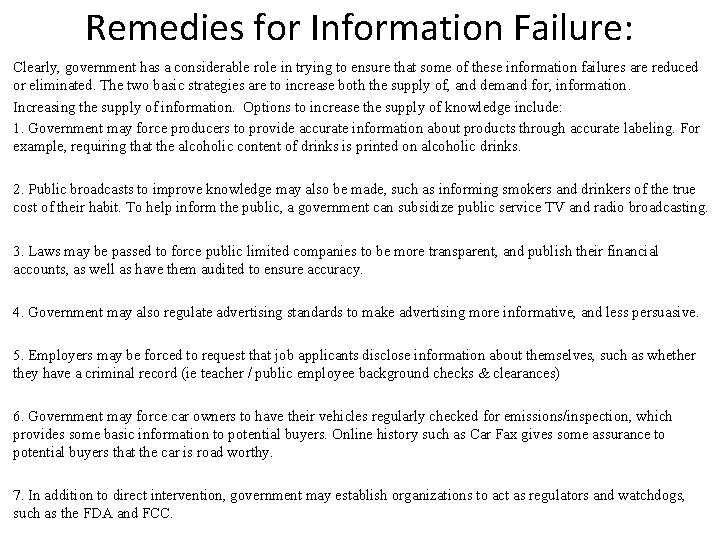 Remedies for Information Failure:

Clearly, government has a considerable role in trying to ensure that some of these information failures are reduced or eliminated. The two basic strategies are to increase both the supply of, and demand for, information.

Increasing the supply of information. Options to increase the supply of knowledge include:

1. Government may force producers to provide accurate information about products through accurate labeling. For example, requiring that the alcoholic content of drinks is printed on alcoholic drinks.

2. Public broadcasts to improve knowledge may also be made, such as informing smokers and drinkers of the true cost of their habit. To help inform the public, a government can subsidize public service TV and radio broadcasting.

3. Laws may be passed to force public limited companies to be more transparent, and publish their financial accounts, as well as have them audited to ensure accuracy.

4. Government may also regulate advertising standards to make advertising more informative, and less persuasive.

5. Employers may be forced to request that job applicants disclose information about themselves, such as whether they have a criminal record (ie teacher / public employee background checks & clearances)

6. Government may force car owners to have their vehicles regularly checked for emissions/inspection, which provides some basic information to potential buyers. Online history such as Car Fax gives some assurance to potential buyers that the car is road worthy.

7. In addition to direct intervention, government may establish organizations to act as regulators and watchdogs, such as the FDA and FCC.